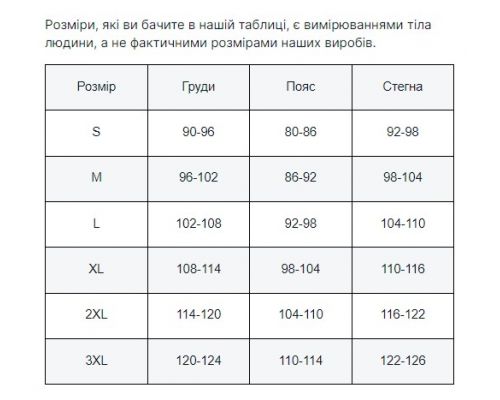 Розміри, які ви бачите в нашій таблиці, є вимірюваннями тіла людини, а не фактичними розмірами наших виробів.

| Розмір | Груди | Пояс | Стегна |
|---|---|---|---|
| S | 90-96 | 80-86 | 92-98 |
| M | 96-102 | 86-92 | 98-104 |
| L | 102-108 | 92-98 | 104-110 |
| XL | 108-114 | 98-104 | 110-116 |
| 2XL | 114-120 | 104-110 | 116-122 |
| 3XL | 120-124 | 110-114 | 122-126 |